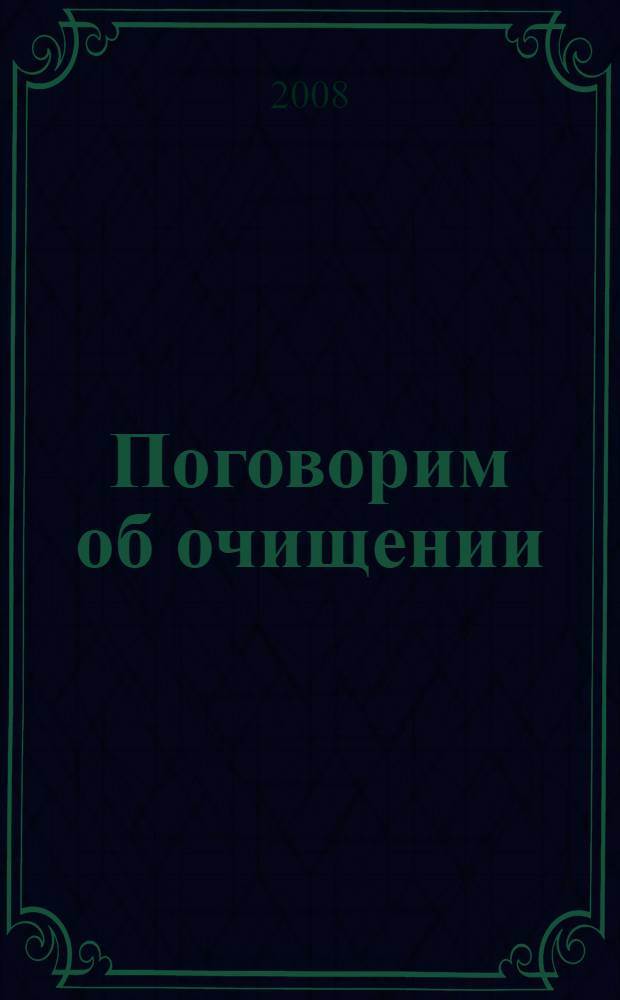 2008

Поговорим об очищении